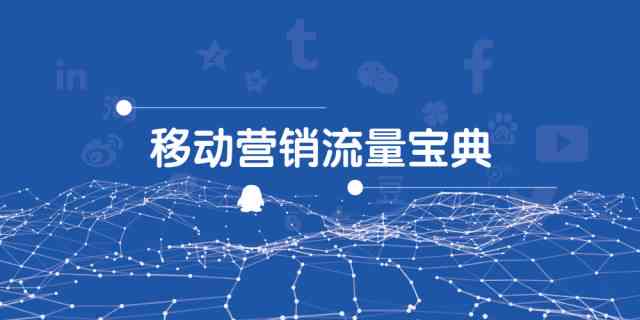 移动营销流量宝典